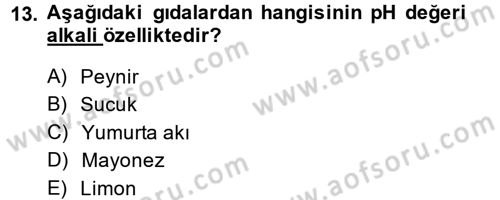 13. Aşağıdaki gıdalardan hangisinin pH değeri alkali özelliktedir?

A) Peynir
B) Sucuk
C) Yumurta akı
D) Mayonez
E) Limon

www.aofsoru.com
www.aofsoru.com
www.aofsoru.com
www.aofsoru.com